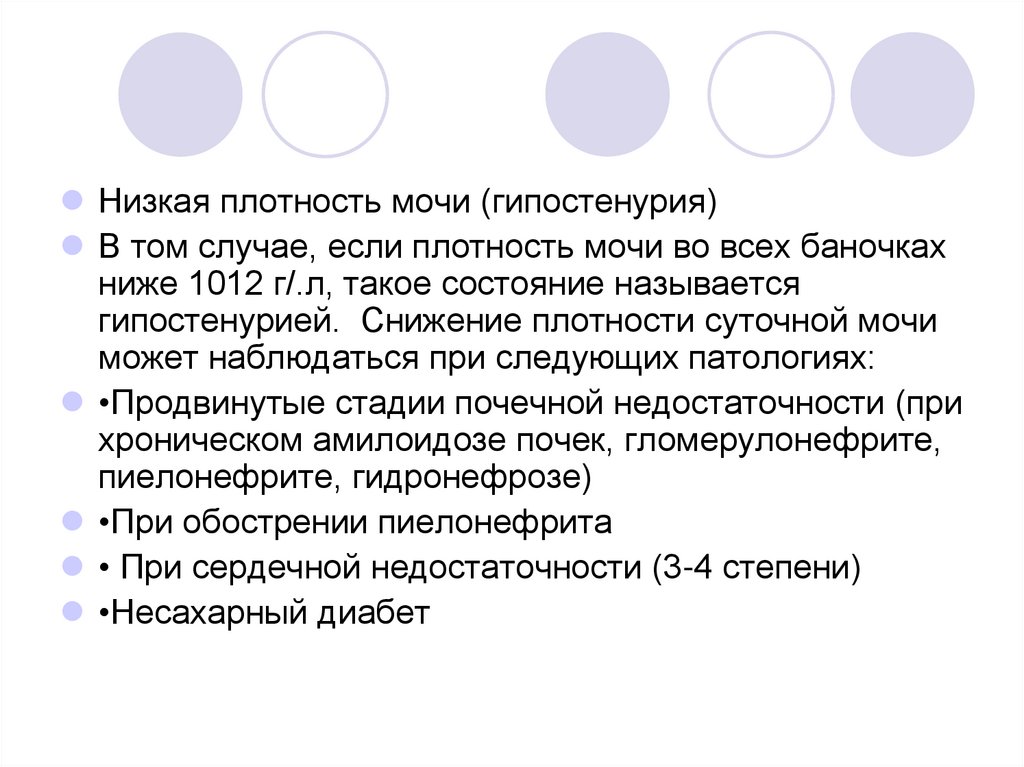 Низкая плотность мочи (гипостенурия)

В том случае, если плотность мочи во всех баночках ниже 1012 г/.л, такое состояние называется гипостенурией. Снижение плотности суточной мочи может наблюдаться при следующих патологиях:

•Продвинутые стадии почечной недостаточности (при хроническом амилоидозе почек, гломерулонефрите, пиелонефрите, гидронефрозе)

•При обострении пиелонефрита

• При сердечной недостаточности (3-4 степени)

•Несахарный диабет